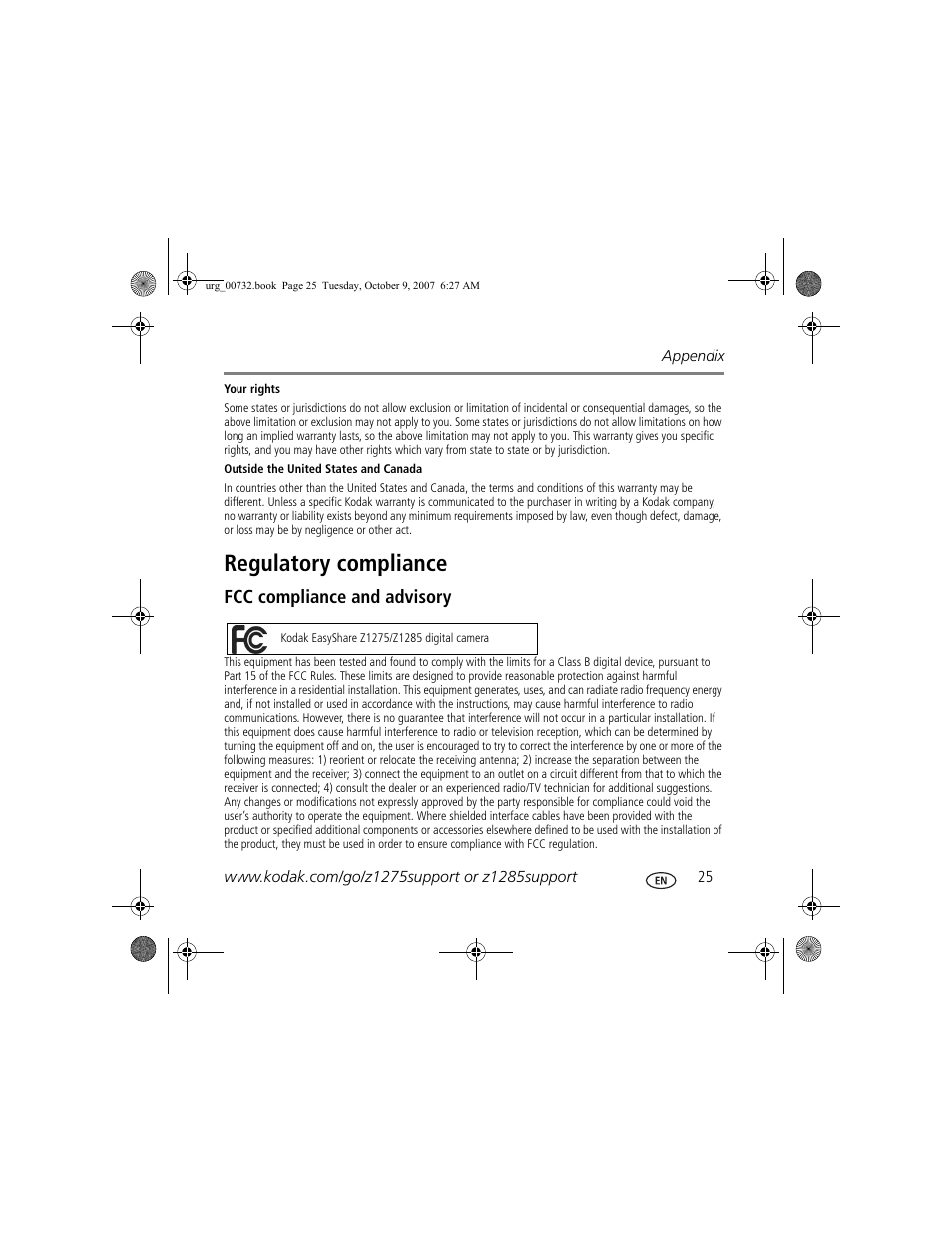 urg_00732.book Page 25 Tuesday, October 9, 2007 6:27 AM

Appendix

Your rights

Some states or jurisdictions do not allow exclusion or limitation of incidental or consequential damages, so the above limitation or exclusion may not apply to you. Some states or jurisdictions do not allow limitations on how long an implied warranty lasts, so the above limitation may not apply to you. This warranty gives you specific rights, and you may have other rights which vary from state to state or by jurisdiction.

Outside the United States and Canada

In countries other than the United States and Canada, the terms and conditions of this warranty may be different. Unless a specific Kodak warranty is communicated to the purchaser in writing by a Kodak company, no warranty or liability exists beyond any minimum requirements imposed by law, even though defect, damage, or loss may be by negligence or other act.

Regulatory compliance

FCC compliance and advisory

FC Kodak EasyShare Z1275/Z1285 digital camera

This equipment has been tested and found to comply with the limits for a Class B digital device, pursuant to Part 15 of the FCC Rules. These limits are designed to provide reasonable protection against harmful interference in a residential installation. This equipment generates, uses, and can radiate radio frequency energy and, if not installed or used in accordance with the instructions, may cause harmful interference to radio communications. However, there is no guarantee that interference will not occur in a particular installation. If this equipment does cause harmful interference to radio or television reception, which can be determined by turning the equipment off and on, the user is encouraged to try to correct the interference by one or more of the following measures: 1) reorient or relocate the receiving antenna; 2) increase the separation between the equipment and the receiver; 3) connect the equipment to an outlet on a circuit different from that to which the receiver is connected; 4) consult the dealer or an experienced radio/TV technician for additional suggestions. Any changes or modifications not expressly approved by the party responsible for compliance could void the user's authority to operate the equipment. Where shielded interface cables have been provided with the product or specified additional components or accessories elsewhere defined to be used with the installation of the product, they must be used in order to ensure compliance with FCC regulation.

www.kodak.com/go/z1275support or z1285support EN 25